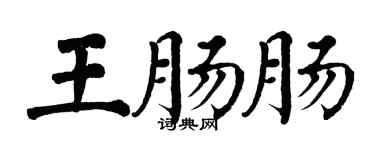 王肠肠

词典网